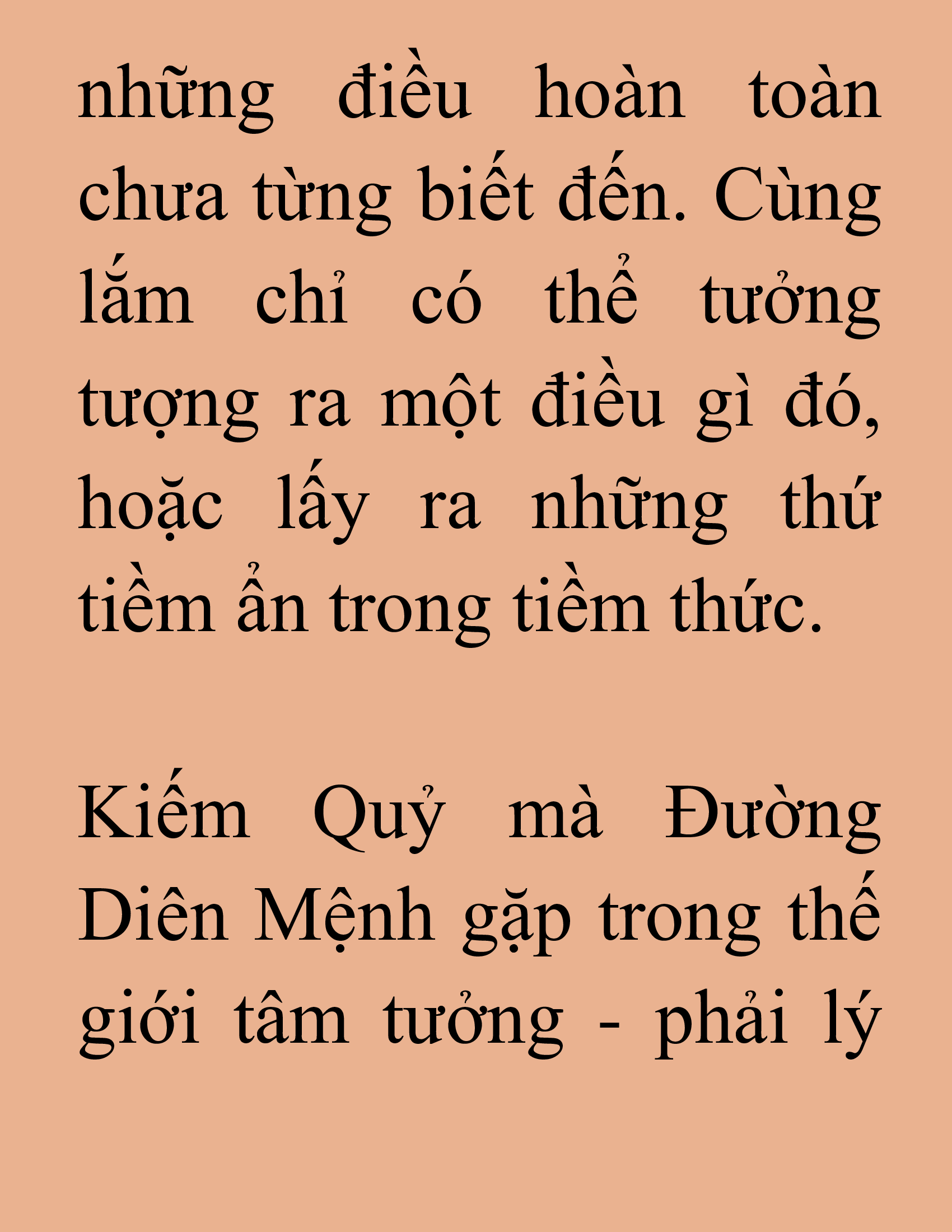 những điều hoàn toàn chưa từng biết đến. Cùng lắm chỉ có thể tưởng tượng ra một điều gì đó, hoặc lấy ra những thứ tiềm ẩn trong tiềm thức.

Kiếm Quỷ mà Đường Diên Mệnh gặp trong thế giới tâm tưởng - phải lý